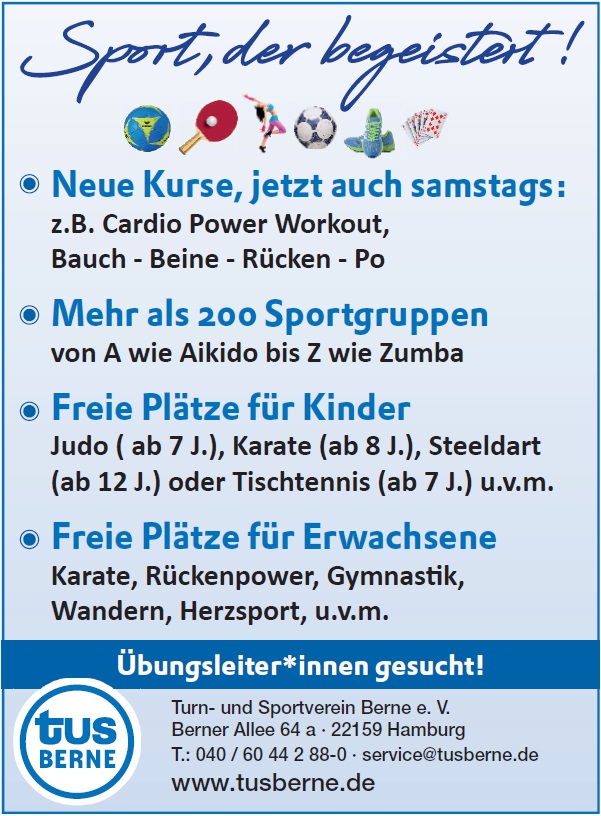 Sport, der begeistert!

Neue Kurse, jetzt auch samstags:
z.B. Cardio Power Workout,
Bauch - Beine - Rücken - Po

Mehr als 200 Sportgruppen
von A wie Aikido bis Z wie Zumba

Freie Plätze für Kinder
Judo ( ab 7 J.), Karate (ab 8 J.), Steeldart (ab 12 J.) oder Tischtennis (ab 7 J.) u.v.m.

Freie Plätze für Erwachsene
Karate, Rückenpower, Gymnastik, Wandern, Herzsport, u.v.m.

Übungsleiter*innen gesucht!

tus BERNE

Turn- und Sportverein Berne e. V.
Berner Allee 64 a · 22159 Hamburg
T.: 040 / 60 44 2 88-0 · service@tusberne.de
www.tusberne.de